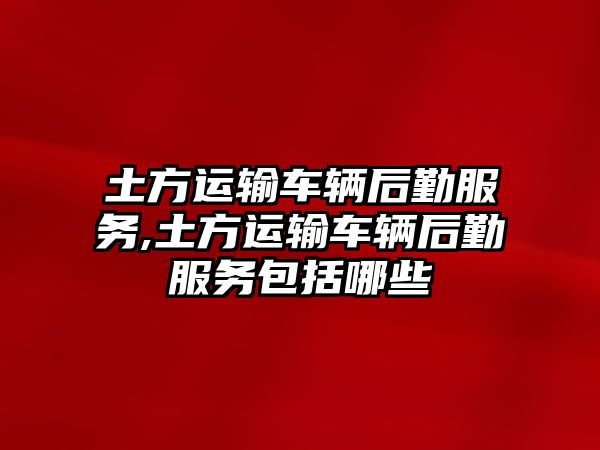 土方运输车辆后勤服务,土方运输车辆后勤服务包括哪些